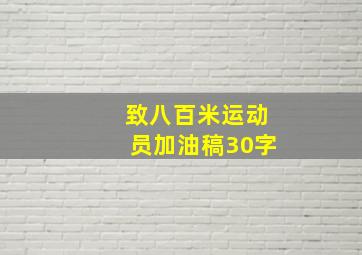 致八百米运动员加油稿30字